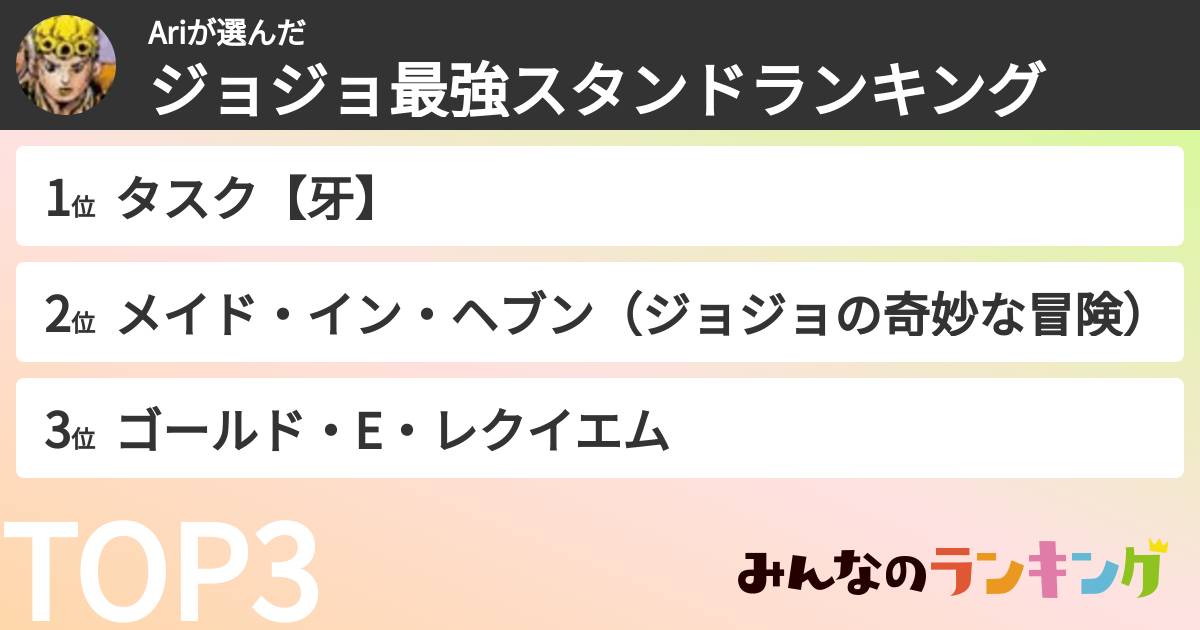 Ariが選んだ
ジョジョ最強スタンドランキング

1位 タスク【牙】

2位 メイド・イン・ヘブン（ジョジョの奇妙な冒険）

3位 ゴールド・E・レクイエム

TOP3

みんなのランキング